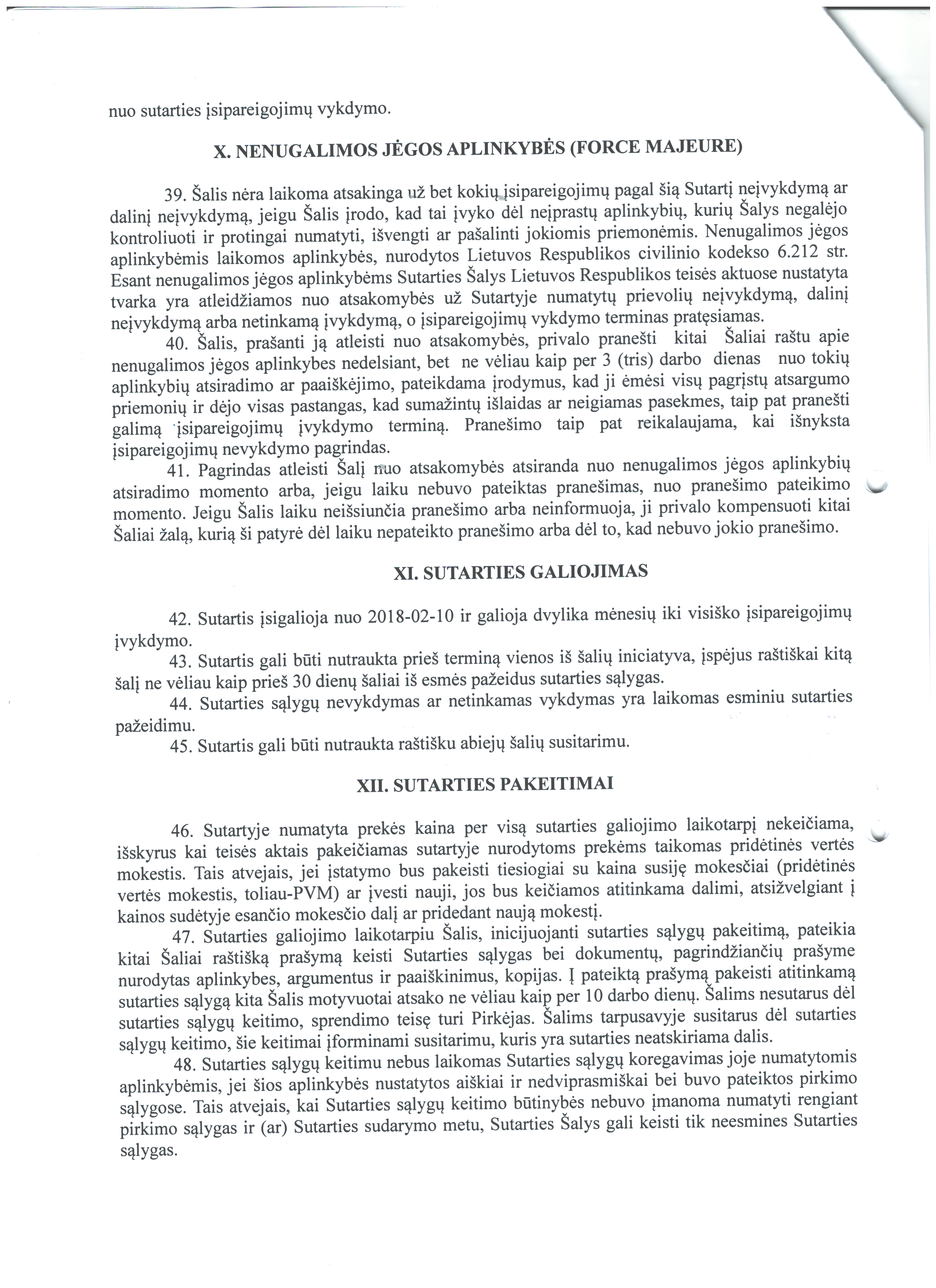 nuo sutarties įsipareigojimų vykdymo.

X. NENUGALIMOS JĖGOS APLINKYBĖS (FORCE MAJEURE)

39. Šalis nėra laikoma atsakinga už bet kokių įsipareigojimų pagal šią Sutartį neįvykdymą ar dalinį neįvykdymą, jeigu Šalis įrodo, kad tai įvyko dėl neįprastų aplinkybių, kurių Šalys negalėjo kontroliuoti ir protingai numatyti, išvengti ar pašalinti jokiomis priemonėmis. Nenugalimos jėgos aplinkybėmis laikomos aplinkybės, nurodytos Lietuvos Respublikos civilinio kodekso 6.212 str. Esant nenugalimos jėgos aplinkybėms Sutarties Šalys Lietuvos Respublikos teisės aktuose nustatyta tvarka yra atleidžiamos nuo atsakomybės už Sutartyje numatytų prievolių neįvykdymą, dalinį neįvykdymą arba netinkamą įvykdymą, o įsipareigojimų vykdymo terminas pratęsiamas.
40. Šalis, prašanti ją atleisti nuo atsakomybės, privalo pranešti kitai Šaliai raštu apie nenugalimos jėgos aplinkybes nedelsiant, bet ne vėliau kaip per 3 (tris) darbo dienas nuo tokių aplinkybių atsiradimo ar paaiškėjimo, pateikdama įrodymus, kad ji ėmėsi visų pagrįstų atsargumo priemonių ir dėjo visas pastangas, kad sumažintų išlaidas ar neigiamas pasekmes, taip pat pranešti galimą įsipareigojimų įvykdymo terminą. Pranešimo taip pat reikalaujama, kai išnyksta įsipareigojimų nevykdymo pagrindas.
41. Pagrindas atleisti Šalį nuo atsakomybės atsiranda nuo nenugalimos jėgos aplinkybių atsiradimo momento arba, jeigu laiku nebuvo pateiktas pranešimas, nuo pranešimo pateikimo momento. Jeigu Šalis laiku neišsiunčia pranešimo arba neinformuoja, ji privalo kompensuoti kitai Šaliai žalą, kurią ši patyrė dėl laiku nepateikto pranešimo arba dėl to, kad nebuvo jokio pranešimo.

XI. SUTARTIES GALIOJIMAS

42. Sutartis įsigalioja nuo 2018-02-10 ir galioja dvylika mėnesių iki visiško įsipareigojimų įvykdymo.
43. Sutartis gali būti nutraukta prieš terminą vienos iš šalių iniciatyva, įspėjus raštiškai kitą šalį ne vėliau kaip prieš 30 dienų šaliai iš esmės pažeidus sutarties sąlygas.
44. Sutarties sąlygų nevykdymas ar netinkamas vykdymas yra laikomas esminiu sutarties pažeidimu.
45. Sutartis gali būti nutraukta raštišku abiejų šalių susitarimu.

XII. SUTARTIES PAKEITIMAI

46. Sutartyje numatyta prekės kaina per visą sutarties galiojimo laikotarpį nekeičiama, išskyrus kai teisės aktais pakeičiamas sutartyje nurodytoms prekėms taikomas pridėtinės vertės mokestis. Tais atvejais, jei įstatymo bus pakeisti tiesiogiai su kaina susiję mokesčiai (pridėtinės vertės mokestis, toliau-PVM) ar įvesti nauji, jos bus keičiamos atitinkama dalimi, atsižvelgiant į kainos sudėtyje esančio mokesčio dalį ar pridedant naują mokestį.
47. Sutarties galiojimo laikotarpiu Šalis, inicijuojanti sutarties sąlygų pakeitimą, pateikia kitai Šaliai raštišką prašymą keisti Sutarties sąlygas bei dokumentų, pagrindžiančių prašyme nurodytas aplinkybes, argumentus ir paaiškinimus, kopijas. Į pateiktą prašymą pakeisti atitinkamą sutarties sąlygą kita Šalis motyvuotai atsako ne vėliau kaip per 10 darbo dienų. Šalims nesutarus dėl sutarties sąlygų keitimo, sprendimo teisę turi Pirkėjas. Šalims tarpusavyje susitarus dėl sutarties sąlygų keitimo, šie keitimai įforminami susitarimu, kuris yra sutarties neatskiriama dalis.
48. Sutarties sąlygų keitimu nebus laikomas Sutarties sąlygų koregavimas joje numatytomis aplinkybėmis, jei šios aplinkybės nustatytos aiškiai ir nedviprasmiškai bei buvo pateiktos pirkimo sąlygose. Tais atvejais, kai Sutarties sąlygų keitimo būtinybės nebuvo įmanoma numatyti rengiant pirkimo sąlygas ir (ar) Sutarties sudarymo metu, Sutarties Šalys gali keisti tik neesmines Sutarties sąlygas.